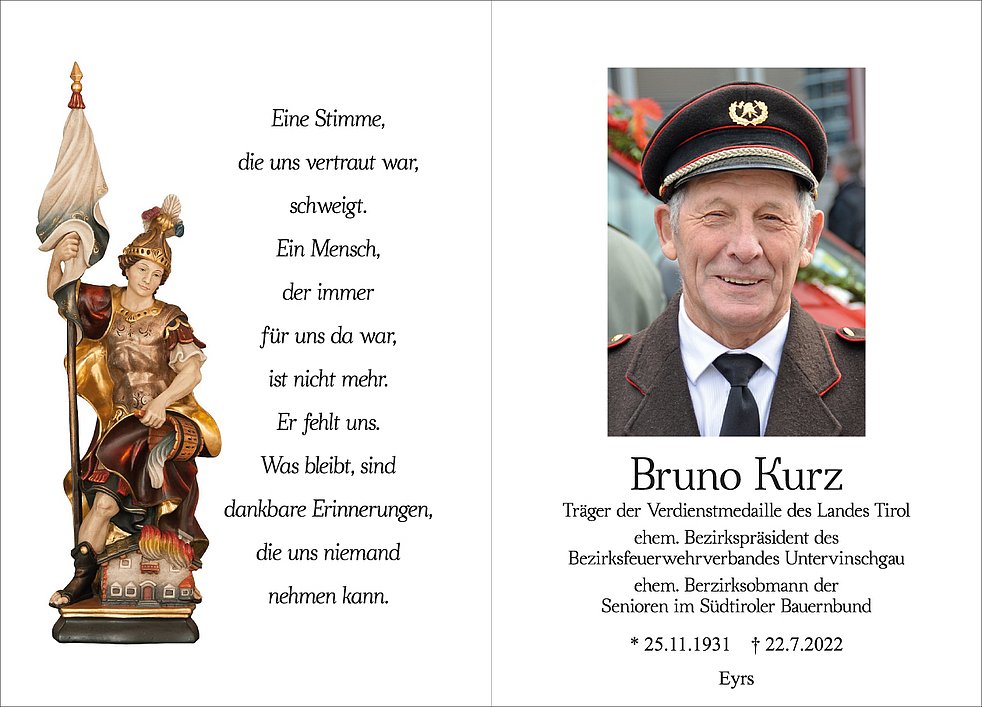 Eine Stimme,
die uns vertraut war,
schweigt.
Ein Mensch,
der immer
für uns da war,
ist nicht mehr.
Er fehlt uns.
Was bleibt, sind
dankbare Erinnerungen,
die uns niemand
nehmen kann.

Bruno Kurz

Träger der Verdienstmedaille des Landes Tirol
ehem. Bezirkspräsident des
Bezirksfeuerwehrverbandes Untervinschgau
ehem. Berzirksobmann der
Senioren im Südtiroler Bauernbund

* 25.11.1931 † 22.7.2022

Eyrs